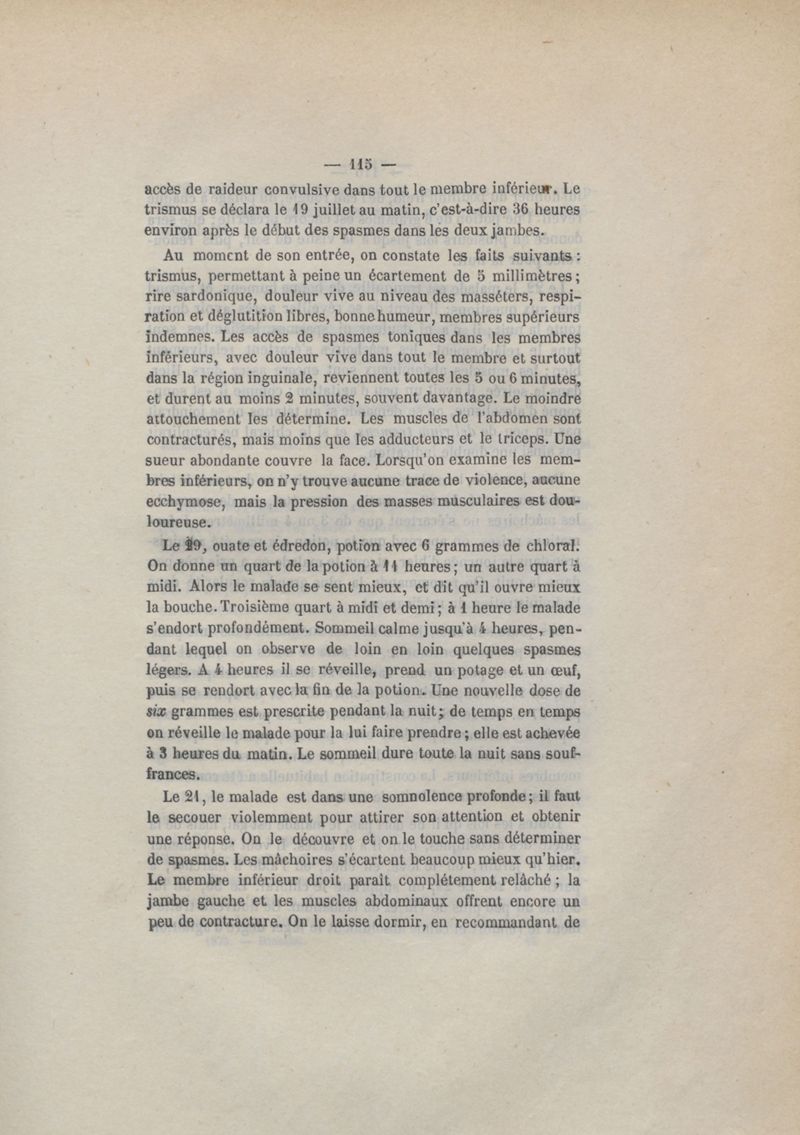 — 115 —

accès de raideur convulsive dans tout le membre inférieur. Le trismus se déclara le 19 juillet au matin, c'est-à-dire 36 heures environ après le début des spasmes dans les deux jambes.

Au moment de son entrée, on constate les faits suivants : trismus, permettant à peine un écartement de 5 millimètres ; rire sardonique, douleur vive au niveau des masséters, respiration et déglutition libres, bonne humeur, membres supérieurs indemnes. Les accès de spasmes toniques dans les membres inférieurs, avec douleur vive dans tout le membre et surtout dans la région inguinale, reviennent toutes les 5 ou 6 minutes, et durent au moins 2 minutes, souvent davantage. Le moindre attouchement les détermine. Les muscles de l'abdomen sont contracturés, mais moins que les adducteurs et le triceps. Une sueur abondante couvre la face. Lorsqu'on examine les membres inférieurs, on n'y trouve aucune trace de violence, aucune ecchymose, mais la pression des masses musculaires est douloureuse.

Le 19, ouate et édredon, potion avec 6 grammes de chloral. On donne un quart de la potion à 11 heures ; un autre quart à midi. Alors le malade se sent mieux, et dit qu'il ouvre mieux la bouche. Troisième quart à midi et demi ; à 1 heure le malade s'endort profondément. Sommeil calme jusqu'à 4 heures, pendant lequel on observe de loin en loin quelques spasmes légers. A 4 heures il se réveille, prend un potage et un œuf, puis se rendort avec la fin de la potion. Une nouvelle dose de six grammes est prescrite pendant la nuit ; de temps en temps on réveille le malade pour la lui faire prendre ; elle est achevée à 3 heures du matin. Le sommeil dure toute la nuit sans souffrances.

Le 21, le malade est dans une somnolence profonde ; il faut le secouer violemment pour attirer son attention et obtenir une réponse. On le découvre et on le touche sans déterminer de spasmes. Les mâchoires s'écartent beaucoup mieux qu'hier. Le membre inférieur droit paraît complétement relâché ; la jambe gauche et les muscles abdominaux offrent encore un peu de contracture. On le laisse dormir, en recommandant de